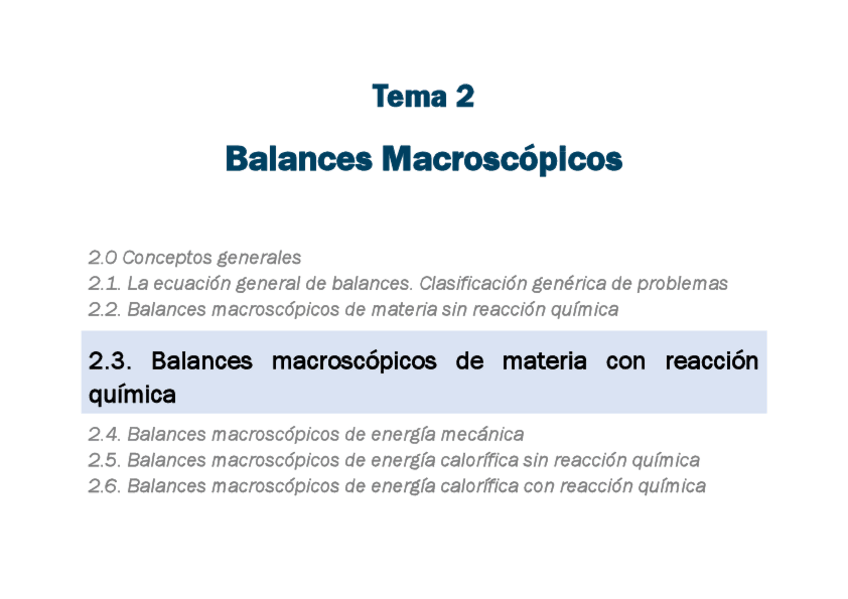 Tema 2

Balances Macroscópicos

2.0 Conceptos generales
2.1. La ecuación general de balances. Clasificación genérica de problemas
2.2. Balances macroscópicos de materia sin reacción química

2.3. Balances macroscópicos de materia con reacción química

2.4. Balances macroscópicos de energía mecánica
2.5. Balances macroscópicos de energía calorífica sin reacción química
2.6. Balances macroscópicos de energía calorífica con reacción química